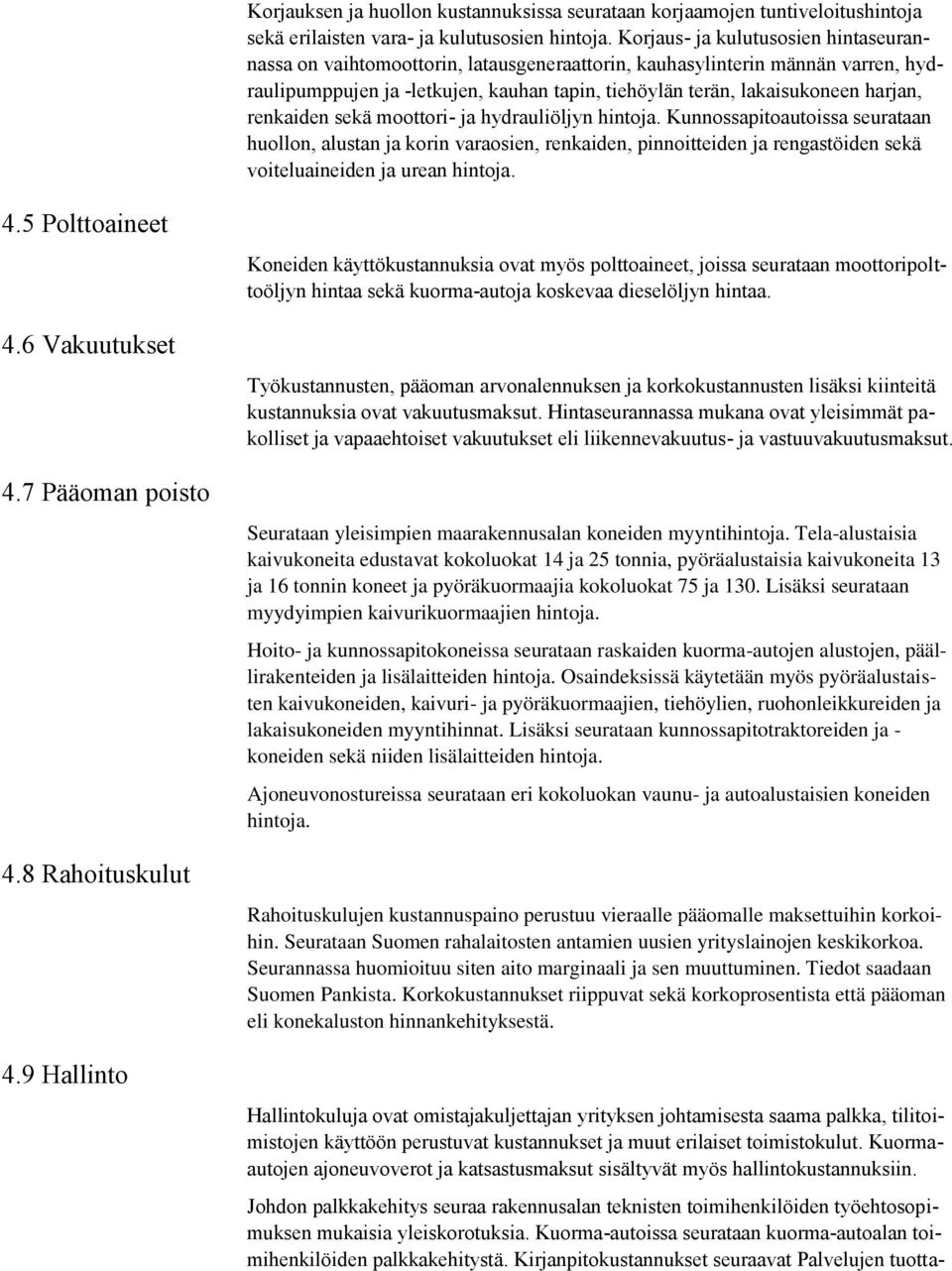 Korjauksen ja huollon kustannuksissa seurataan korjaamojen tuntiveloitushintoja sekä erilaisten vara- ja kulutusosien hintoja. Korjaus- ja kulutusosien hintaseurannassa on vaihtomoottorin, latausgeneraattorin, kauhasylinterin männän varren, hydraulipumppujen ja -letkujen, kauhan tapin, tiehöylän terän, lakaisukoneen harjan, renkaiden sekä moottori- ja hydrauliöljyn hintoja. Kunnossapitoautoissa seurataan huollon, alustan ja korin varaosien, renkaiden, pinnoitteiden ja rengastöiden sekä voiteluaineiden ja urean hintoja.

4.5 Polttoaineet

Koneiden käyttökustannuksia ovat myös polttoaineet, joissa seurataan moottoripolttoöljyn hintaa sekä kuorma-autoja koskevaa dieselöljyn hintaa.

4.6 Vakuutukset

Työkustannusten, pääoman arvonalennuksen ja korkokustannusten lisäksi kiinteitä kustannuksia ovat vakuutusmaksut. Hintaseurannassa mukana ovat yleisimmät pakolliset ja vapaaehtoiset vakuutukset eli liikennevakuutus- ja vastuuvakuutusmaksut.

4.7 Pääoman poisto

Seurataan yleisimpien maarakennusalan koneiden myyntihintoja. Tela-alustaisia kaivukoneita edustavat kokoluokat 14 ja 25 tonnia, pyöräalustaisia kaivukoneita 13 ja 16 tonnin koneet ja pyöräkuormaajia kokoluokat 75 ja 130. Lisäksi seurataan myydyimpien kaivurikuormaajien hintoja.

Hoito- ja kunnossapitokoneissa seurataan raskaiden kuorma-autojen alustojen, päällirakenteiden ja lisälaitteiden hintoja. Osaindeksissä käytetään myös pyöräalustaisten kaivukoneiden, kaivuri- ja pyöräkuormaajien, tiehöylien, ruohonleikkureiden ja lakaisukoneiden myyntihinnat. Lisäksi seurataan kunnossapitotraktoreiden ja -koneiden sekä niiden lisälaitteiden hintoja.

Ajoneuvonostureissa seurataan eri kokoluokan vaunu- ja autoalustaisien koneiden hintoja.

4.8 Rahoituskulut

Rahoituskulujen kustannuspaino perustuu vieraalle pääomalle maksettuihin korkoihin. Seurataan Suomen rahalaitosten antamien uusien yrityslainojen keskikorkoa. Seurannassa huomioituu siten aito marginaali ja sen muuttuminen. Tiedot saadaan Suomen Pankista. Korkokustannukset riippuvat sekä korkoprosentista että pääoman eli konekaluston hinnankehityksestä.

4.9 Hallinto

Hallintokuluja ovat omistajakuljettajan yrityksen johtamisesta saama palkka, tilitoimistojen käyttöön perustuvat kustannukset ja muut erilaiset toimistokulut. Kuorma-autojen ajoneuvoverot ja katsastusmaksut sisältyvät myös hallintokustannuksiin.

Johdon palkkakehitys seuraa rakennusalan teknisten toimihenkilöiden työehtosopimuksen mukaisia yleiskorotuksia. Kuorma-autoissa seurataan kuorma-autoalan toimihenkilöiden palkkakehitystä. Kirjanpitokustannukset seuraavat Palvelujen tuotta-